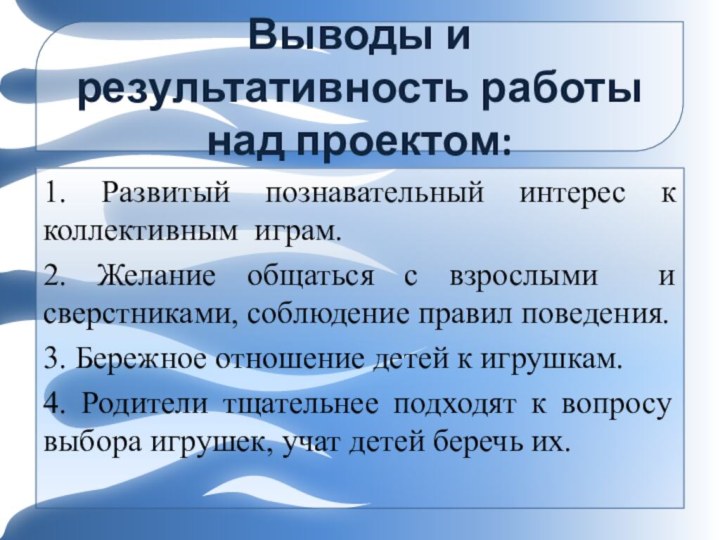 Выводы и результативность работы над проектом:

1. Развитый познавательный интерес к коллективным играм.

2. Желание общаться с взрослыми и сверстниками, соблюдение правил поведения.

3. Бережное отношение детей к игрушкам.

4. Родители тщательнее подходят к вопросу выбора игрушек, учат детей беречь их.